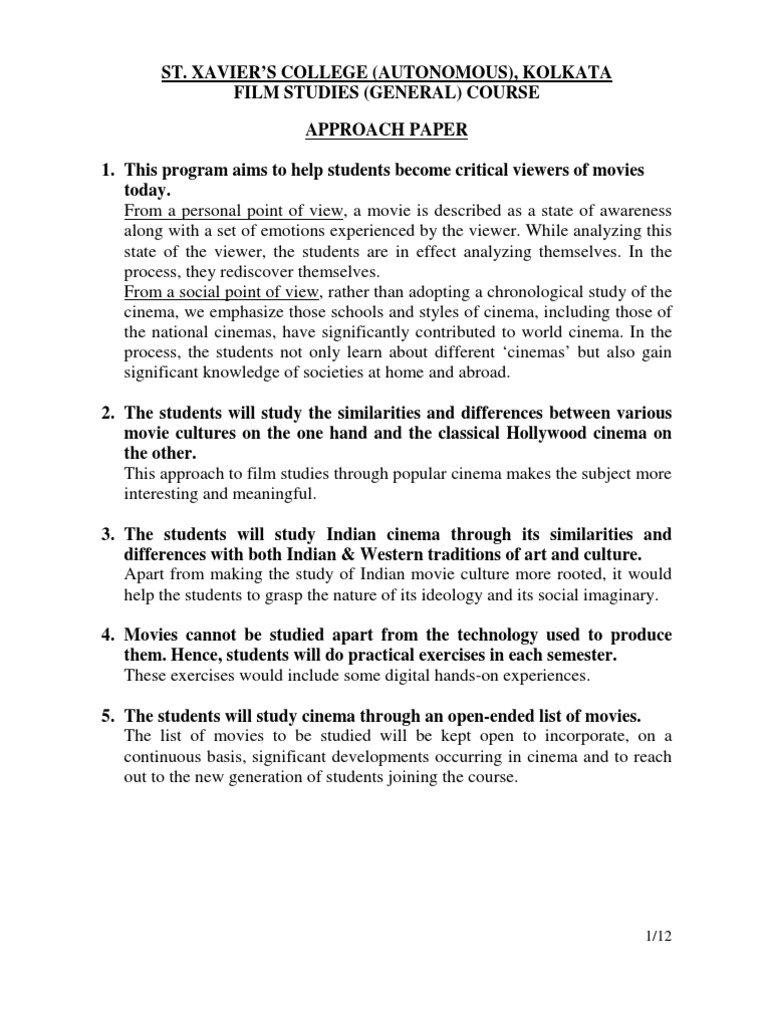 ST. XAVIER'S COLLEGE (AUTONOMOUS), KOLKATA
FILM STUDIES (GENERAL) COURSE

APPROACH PAPER

1. This program aims to help students become critical viewers of movies today.
From a personal point of view, a movie is described as a state of awareness along with a set of emotions experienced by the viewer. While analyzing this state of the viewer, the students are in effect analyzing themselves. In the process, they rediscover themselves.
From a social point of view, rather than adopting a chronological study of the cinema, we emphasize those schools and styles of cinema, including those of the national cinemas, have significantly contributed to world cinema. In the process, the students not only learn about different 'cinemas' but also gain significant knowledge of societies at home and abroad.

2. The students will study the similarities and differences between various movie cultures on the one hand and the classical Hollywood cinema on the other.
This approach to film studies through popular cinema makes the subject more interesting and meaningful.

3. The students will study Indian cinema through its similarities and differences with both Indian & Western traditions of art and culture.
Apart from making the study of Indian movie culture more rooted, it would help the students to grasp the nature of its ideology and its social imaginary.

4. Movies cannot be studied apart from the technology used to produce them. Hence, students will do practical exercises in each semester.
These exercises would include some digital hands-on experiences.

5. The students will study cinema through an open-ended list of movies.
The list of movies to be studied will be kept open to incorporate, on a continuous basis, significant developments occurring in cinema and to reach out to the new generation of students joining the course.

1/12